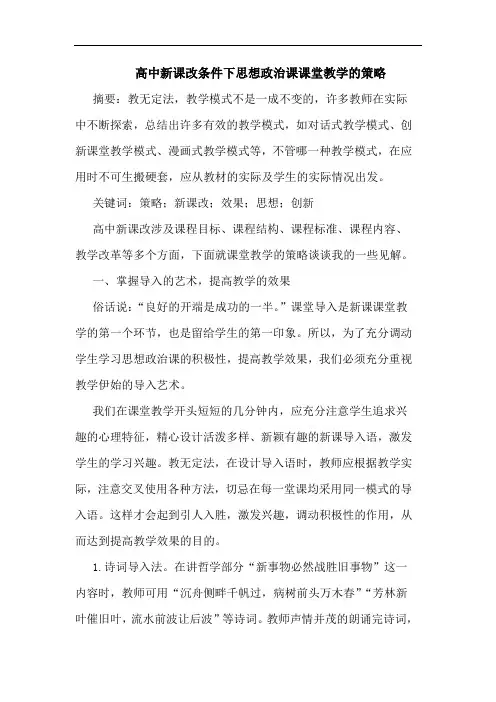 高中新课改条件下思想政治课课堂教学的策略

摘要：教无定法，教学模式不是一成不变的，许多教师在实际中不断探索，总结出许多有效的教学模式，如对话式教学模式、创新课堂教学模式、漫画式教学模式等，不管哪一种教学模式，在应用时不可生搬硬套，应从教材的实际及学生的实际情况出发。

关键词：策略；新课改；效果；思想；创新

高中新课改涉及课程目标、课程结构、课程标准、课程内容、教学改革等多个方面，下面就课堂教学的策略谈谈我的一些见解。

一、掌握导入的艺术，提高教学的效果

俗话说：“良好的开端是成功的一半。”课堂导入是新课课堂教学的第一个环节，也是留给学生的第一印象。所以，为了充分调动学生学习思想政治课的积极性，提高教学效果，我们必须充分重视教学伊始的导入艺术。

我们在课堂教学开头短短的几分钟内，应充分注意学生追求兴趣的心理特征，精心设计活泼多样、新颖有趣的新课导入语，激发学生的学习兴趣。教无定法，在设计导入语时，教师应根据教学实际，注意交叉使用各种方法，切忌在每一堂课均采用同一模式的导入语。这样才会起到引人入胜，激发兴趣，调动积极性的作用，从而达到提高教学效果的目的。

1.诗词导入法。在讲哲学部分“新事物必然战胜旧事物”这一内容时，教师可用“沉舟侧畔千帆过，病树前头万木春”“芳林新叶催旧叶，流水前波让后波”等诗词。教师声情并茂的朗诵完诗词，